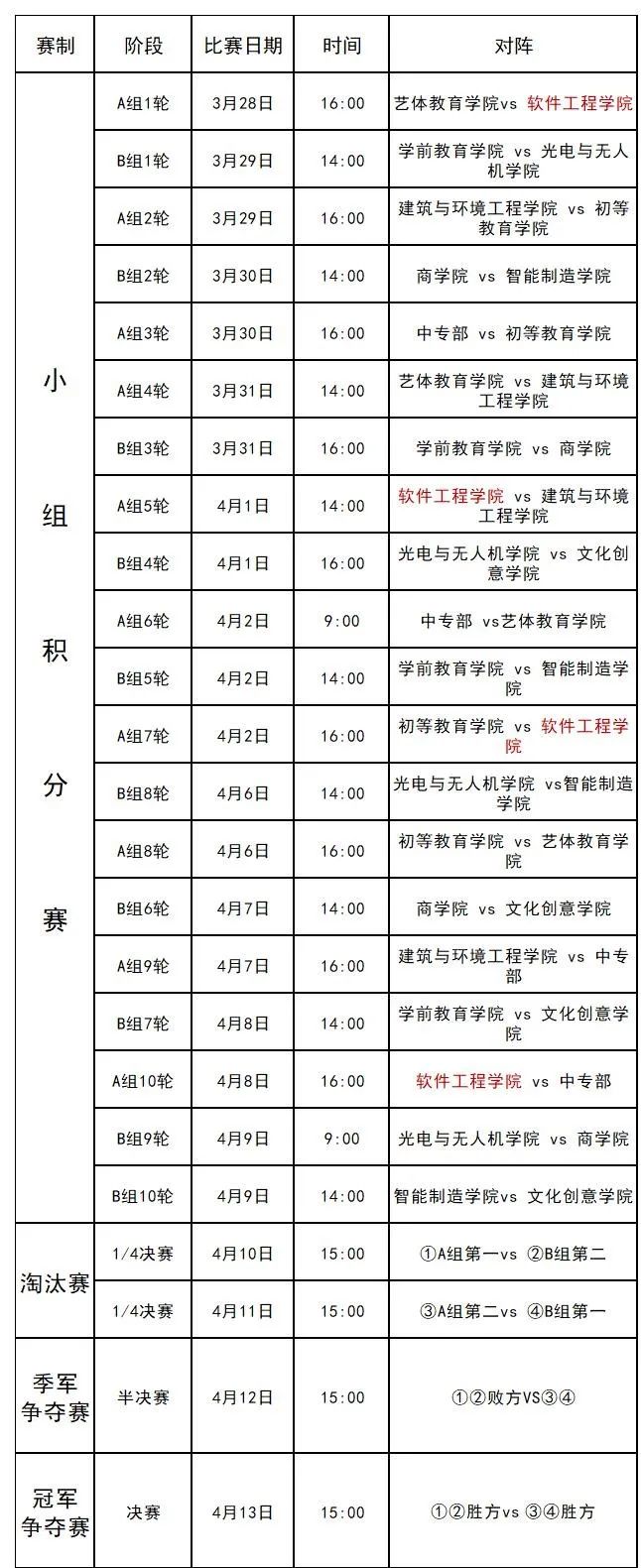 | 赛制 | 阶段 | 比赛日期 | 时间 | 对阵 |
|---|---|---|---|---|
| 小组积分赛 | A组1轮 | 3月28日 | 16:00 | 艺体教育学院vs 软件工程学院 |
| | B组1轮 | 3月29日 | 14:00 | 学前教育学院 vs 光电与无人机学院 |
| | A组2轮 | 3月29日 | 16:00 | 建筑与环境工程学院 vs 初等教育学院 |
| | B组2轮 | 3月30日 | 14:00 | 商学院 vs 智能制造学院 |
| | A组3轮 | 3月30日 | 16:00 | 中专部 vs 初等教育学院 |
| | A组4轮 | 3月31日 | 14:00 | 艺体教育学院 vs 建筑与环境工程学院 |
| | B组3轮 | 3月31日 | 16:00 | 学前教育学院 vs 商学院 |
| | A组5轮 | 4月1日 | 14:00 | 软件工程学院 vs 建筑与环境工程学院 |
| | B组4轮 | 4月1日 | 16:00 | 光电与无人机学院 vs 文化创意学院 |
| | A组6轮 | 4月2日 | 9:00 | 中专部 vs艺体教育学院 |
| | B组5轮 | 4月2日 | 14:00 | 学前教育学院 vs 智能制造学院 |
| | A组7轮 | 4月2日 | 16:00 | 初等教育学院 vs 软件工程学院 |
| | B组8轮 | 4月6日 | 14:00 | 光电与无人机学院 vs智能制造学院 |
| | A组8轮 | 4月6日 | 16:00 | 初等教育学院 vs 艺体教育学院 |
| | B组6轮 | 4月7日 | 14:00 | 商学院 vs 文化创意学院 |
| | A组9轮 | 4月7日 | 16:00 | 建筑与环境工程学院 vs 中专部 |
| | B组7轮 | 4月8日 | 14:00 | 学前教育学院 vs 文化创意学院 |
| | A组10轮 | 4月8日 | 16:00 | 软件工程学院 vs 中专部 |
| | B组9轮 | 4月9日 | 9:00 | 光电与无人机学院 vs 商学院 |
| | B组10轮 | 4月9日 | 14:00 | 智能制造学院vs 文化创意学院 |
| 淘汰赛 | 1/4决赛 | 4月10日 | 15:00 | ①A组第一vs ②B组第二 |
| | 1/4决赛 | 4月11日 | 15:00 | ③A组第二vs ④B组第一 |
| 季军争夺赛 | 半决赛 | 4月12日 | 15:00 | ①②败方VS③④ |
| 冠军争夺赛 | 决赛 | 4月13日 | 15:00 | ①②胜方vs ③④胜方 |